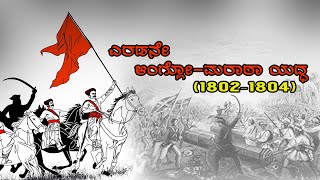 ಎರಡನೇ
ಆಂಗ್ಲೋ-ಮರಾಠಾ ಯುದ್ಧ
(1802-1804)